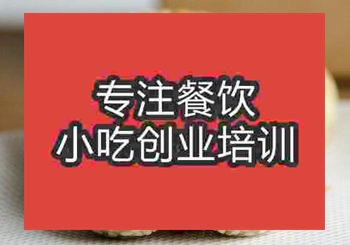 专注餐饮
小吃创业培训